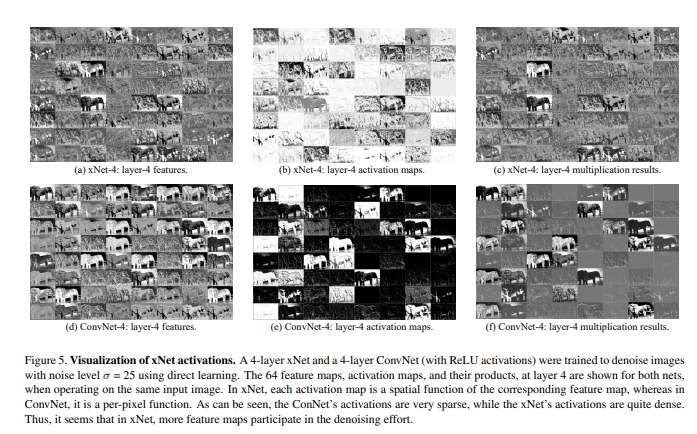 (a) xNet-4: layer-4 features.

(b) xNet-4: layer-4 activation maps.

(c) xNet-4: layer-4 multiplication results.

(d) ConvNet-4: layer-4 features.

(e) ConvNet-4: layer-4 activation maps.

(f) ConvNet-4: layer-4 multiplication results.

Figure 5. Visualization of xNet activations. A 4-layer xNet and a 4-layer ConvNet (with ReLU activations) were trained to denoise images with noise level $\sigma = 25$ using direct learning. The 64 feature maps, activation maps, and their products, at layer 4 are shown for both nets, when operating on the same input image. In xNet, each activation map is a spatial function of the corresponding feature map, whereas in ConvNet, it is a per-pixel function. As can be seen, the ConNet's activations are very sparse, while the xNet's activations are quite dense. Thus, it seems that in xNet, more feature maps participate in the denoising effort.